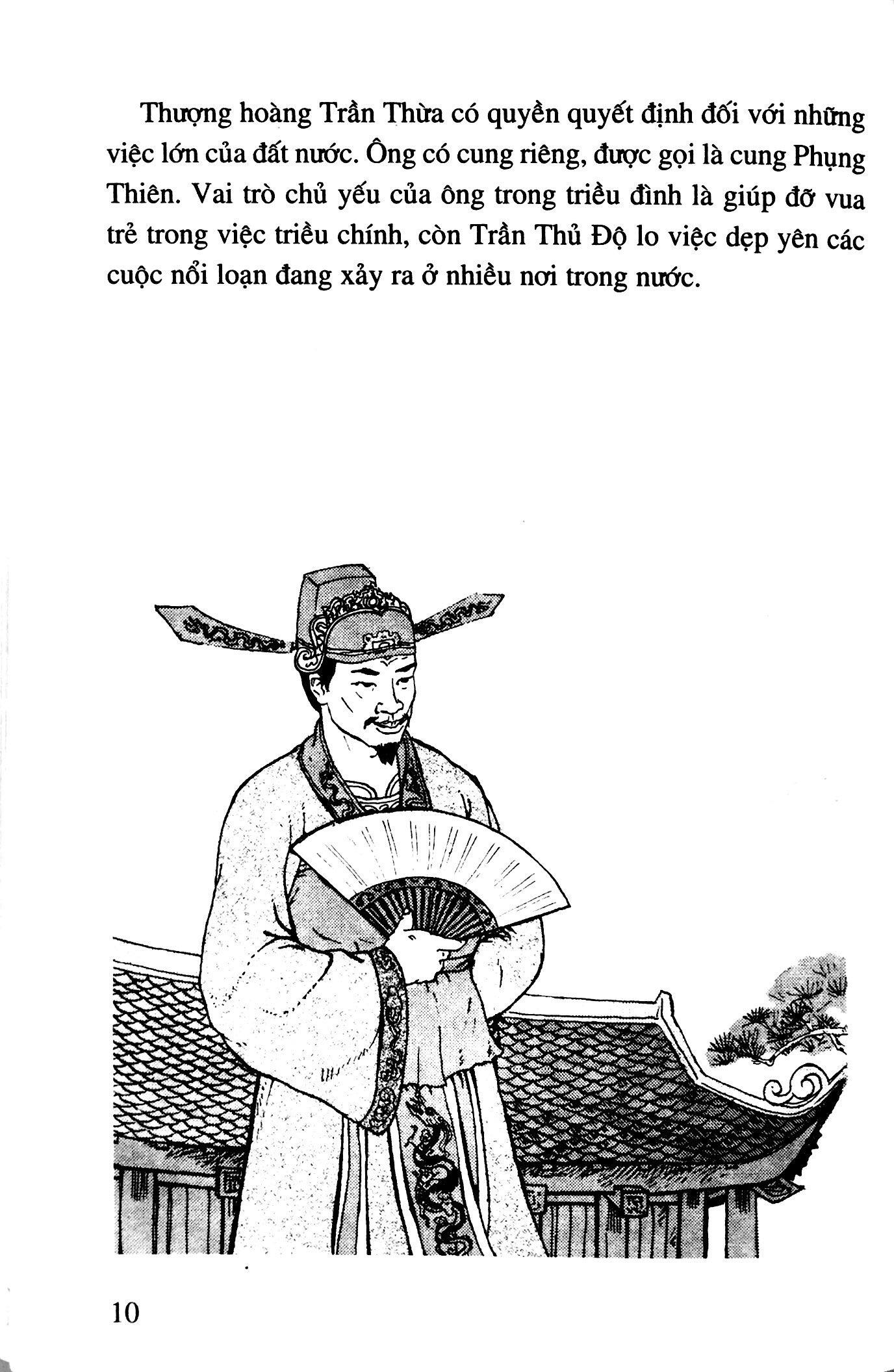 Thượng hoàng Trần Thừa có quyền quyết định đối với những việc lớn của đất nước. Ông có cung riêng, được gọi là cung Phụng Thiên. Vai trò chủ yếu của ông trong triều đình là giúp đỡ vua trẻ trong việc triều chính, còn Trần Thủ Độ lo việc dẹp yên các cuộc nổi loạn đang xảy ra ở nhiều nơi trong nước.

10